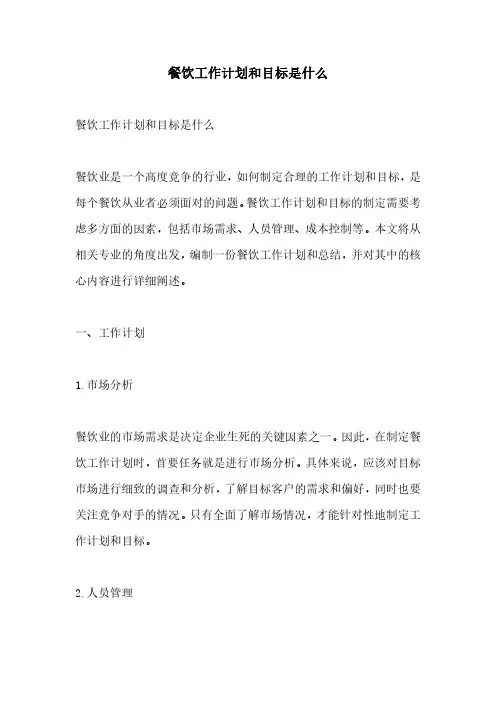 餐饮工作计划和目标是什么

餐饮工作计划和目标是什么

餐饮业是一个高度竞争的行业，如何制定合理的工作计划和目标，是每个餐饮从业者必须面对的问题。餐饮工作计划和目标的制定需要考虑多方面的因素，包括市场需求、人员管理、成本控制等。本文将从相关专业的角度出发，编制一份餐饮工作计划和总结，并对其中的核心内容进行详细阐述。

一、工作计划

1. 市场分析

餐饮业的市场需求是决定企业生死的关键因素之一。因此，在制定餐饮工作计划时，首要任务就是进行市场分析。具体来说，应该对目标市场进行细致的调查和分析，了解目标客户的需求和偏好，同时也要关注竞争对手的情况。只有全面了解市场情况，才能针对性地制定工作计划和目标。

2. 人员管理